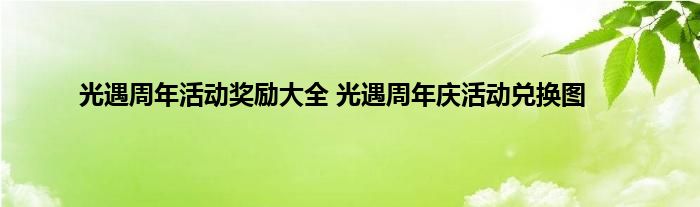 光遇周年活动奖励大全 光遇周年庆活动兑换图